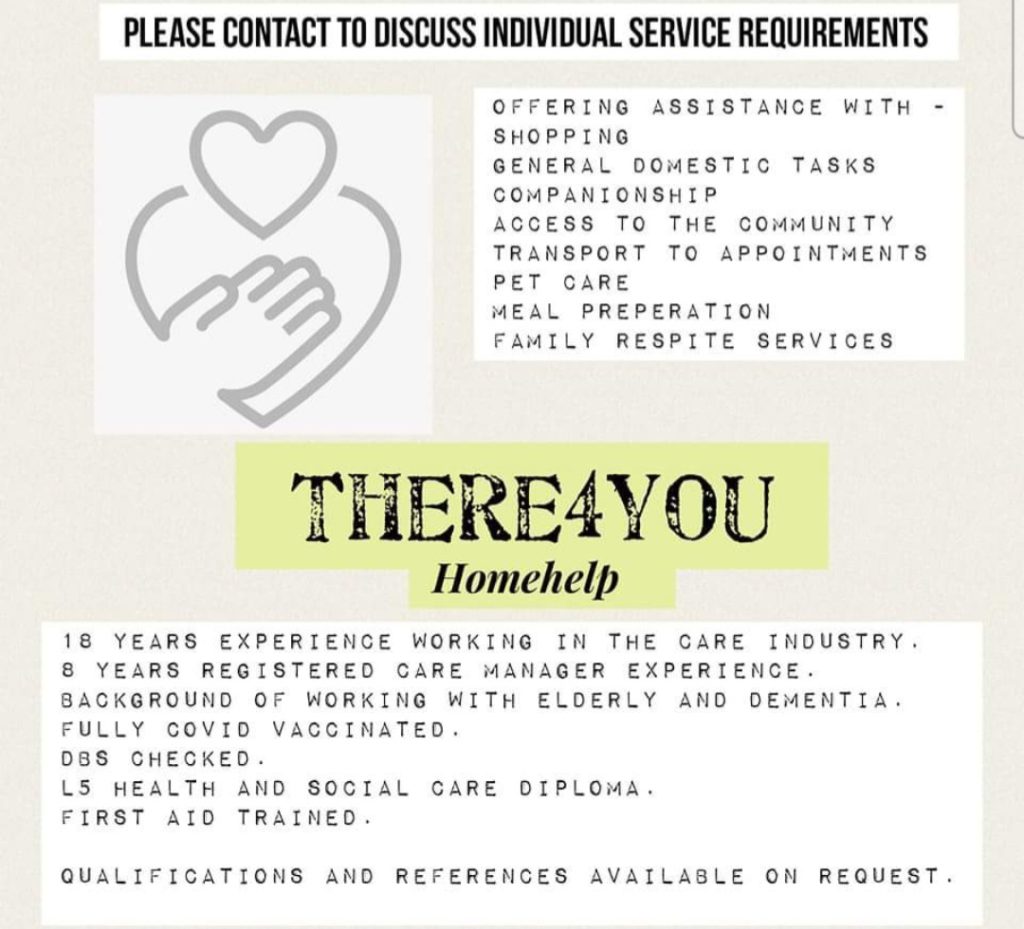 PLEASE CONTACT TO DISCUSS INDIVIDUAL SERVICE REQUIREMENTS

OFFERING ASSISTANCE WITH -
SHOPPING
GENERAL DOMESTIC TASKS
COMPANIONSHIP
ACCESS TO THE COMMUNITY
TRANSPORT TO APPOINTMENTS
PET CARE
MEAL PREPERATION
FAMILY RESPITE SERVICES

THERE4YOU
Homehelp

18 YEARS EXPERIENCE WORKING IN THE CARE INDUSTRY.
8 YEARS REGISTERED CARE MANAGER EXPERIENCE.
BACKGROUND OF WORKING WITH ELDERLY AND DEMENTIA.
FULLY COVID VACCINATED.
DBS CHECKED.
L5 HEALTH AND SOCIAL CARE DIPLOMA.
FIRST AID TRAINED.

QUALIFICATIONS AND REFERENCES AVAILABLE ON REQUEST.